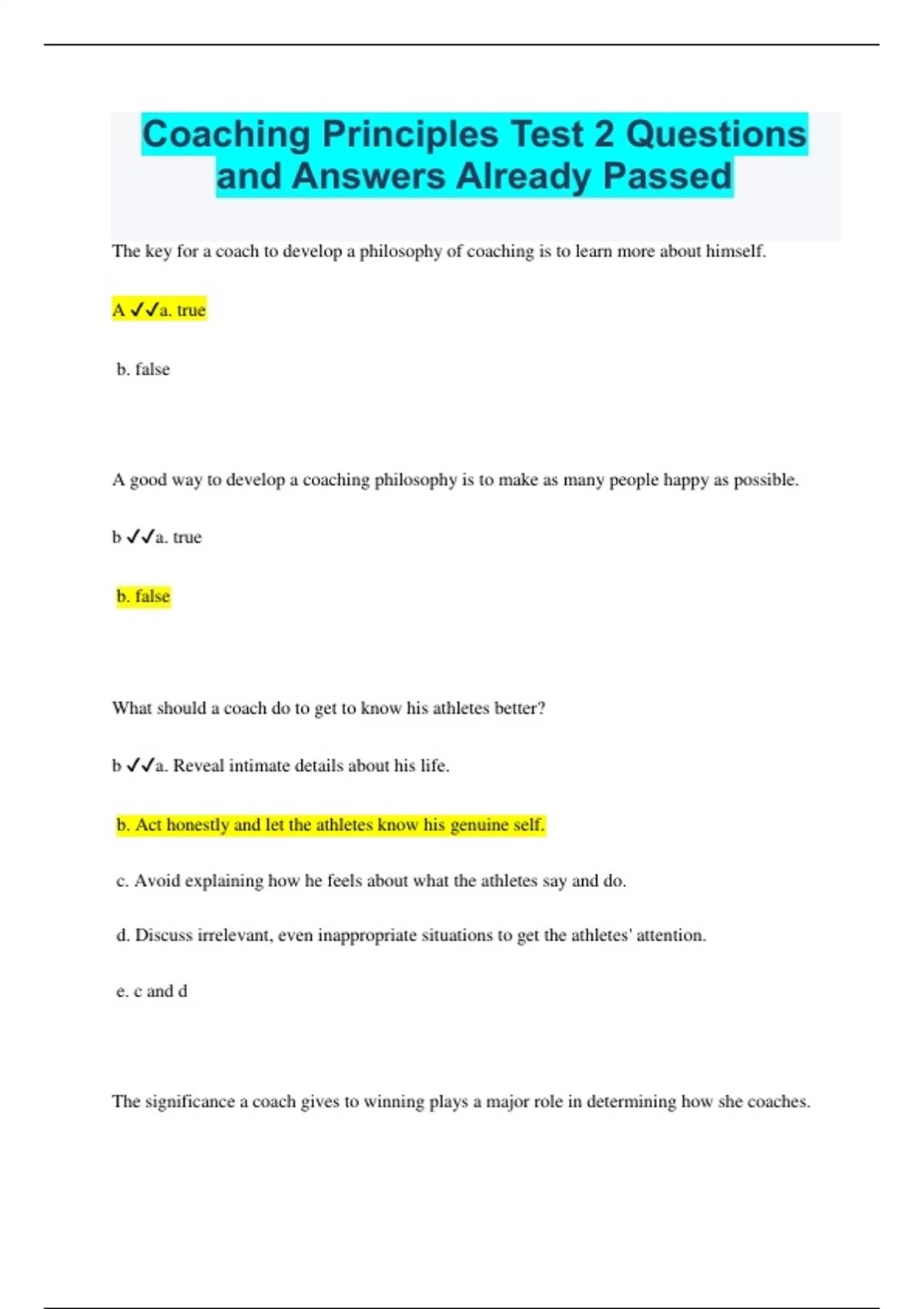 Coaching Principles Test 2 Questions and Answers Already Passed

The key for a coach to develop a philosophy of coaching is to learn more about himself.

A ✓✓a. true

b. false

A good way to develop a coaching philosophy is to make as many people happy as possible.

b ✓✓a. true

b. false

What should a coach do to get to know his athletes better?

b ✓✓a. Reveal intimate details about his life.

b. Act honestly and let the athletes know his genuine self.

c. Avoid explaining how he feels about what the athletes say and do.

d. Discuss irrelevant, even inappropriate situations to get the athletes' attention.

e. c and d

The significance a coach gives to winning plays a major role in determining how she coaches.